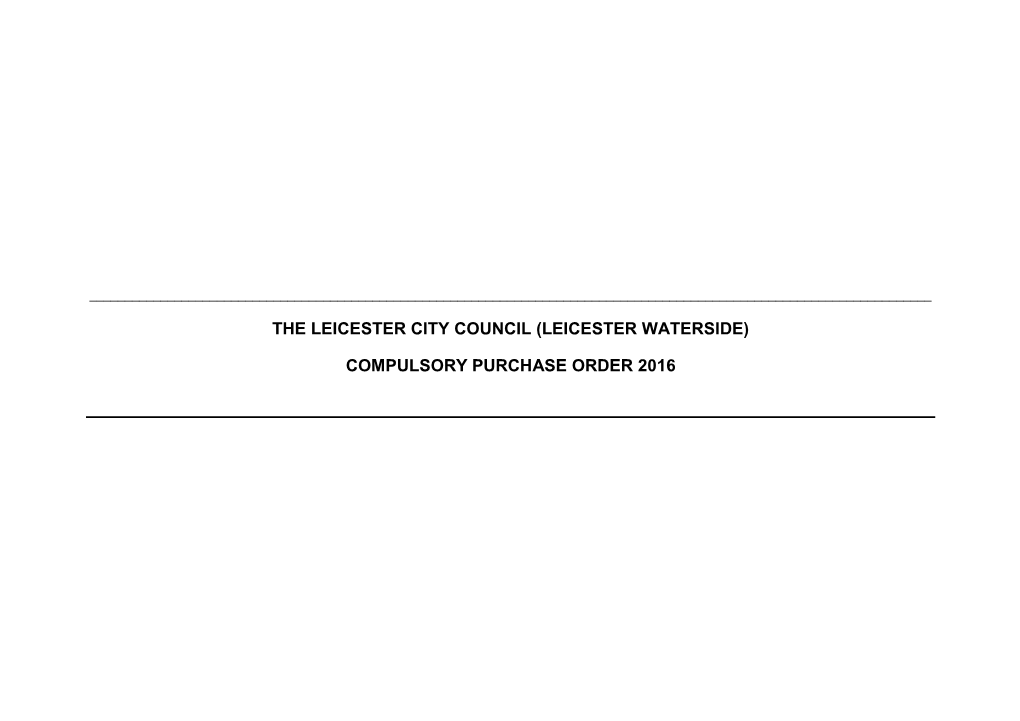 THE LEICESTER CITY COUNCIL (LEICESTER WATERSIDE)

COMPULSORY PURCHASE ORDER 2016